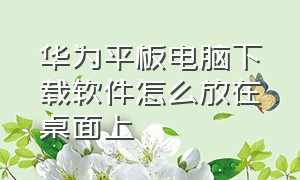 华为平板电脑下载软件怎么放在桌面上